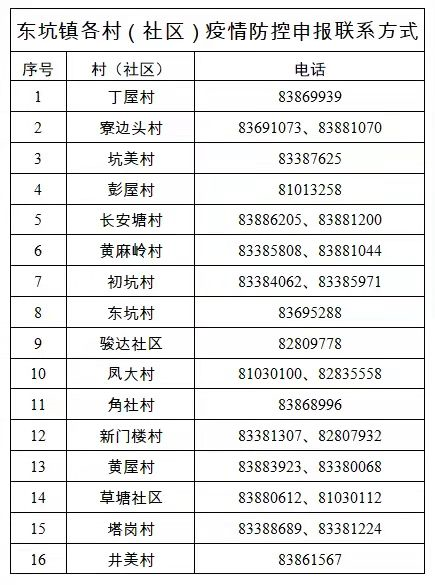 东坑镇各村（社区）疫情防控申报联系方式

| 序号 | 村（社区） | 电话 |
|---|---|---|
| 1 | 丁屋村 | 83869939 |
| 2 | 寮边头村 | 83691073、83881070 |
| 3 | 坑美村 | 83387625 |
| 4 | 彭屋村 | 81013258 |
| 5 | 长安塘村 | 83886205、83881200 |
| 6 | 黄麻岭村 | 83385808、83881044 |
| 7 | 初坑村 | 83384062、83385971 |
| 8 | 东坑村 | 83695288 |
| 9 | 骏达社区 | 82809778 |
| 10 | 凤大村 | 81030100、82835558 |
| 11 | 角社村 | 83868996 |
| 12 | 新门楼村 | 83381307、82807932 |
| 13 | 黄屋村 | 83883923、83380068 |
| 14 | 草塘社区 | 83880612、81030112 |
| 15 | 塔岗村 | 83388689、83381224 |
| 16 | 井美村 | 83861567 |